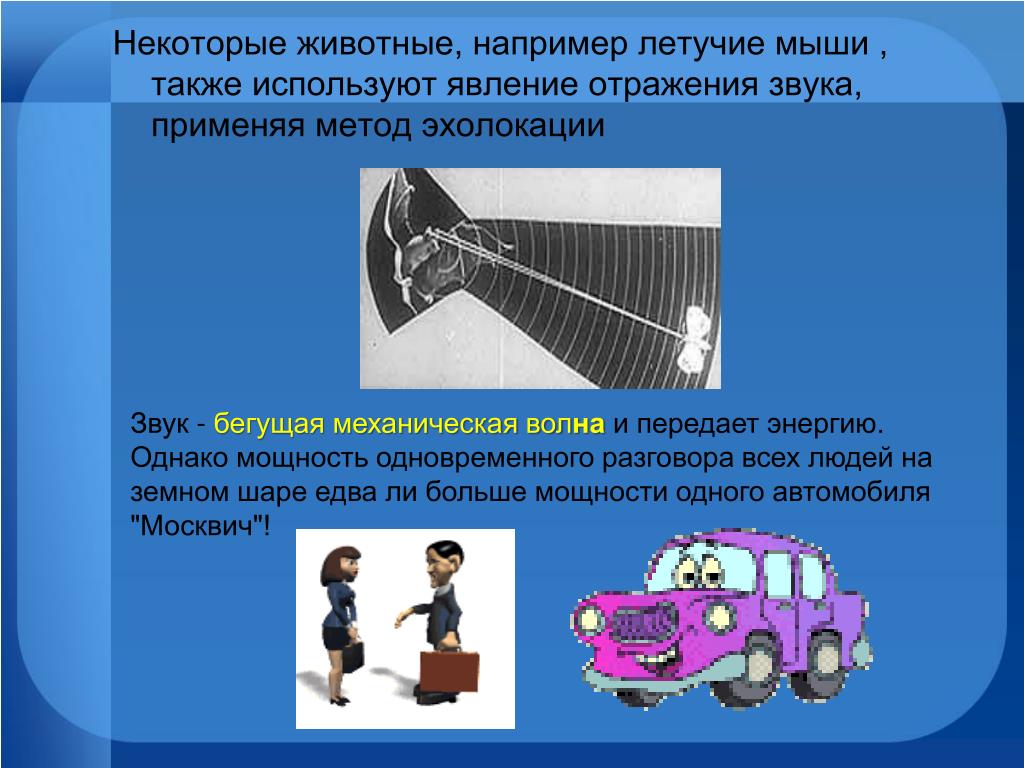 Некоторые животные, например летучие мыши , также используют явление отражения звука, применяя метод эхолокации

Звук - бегущая механическая волна и передает энергию. Однако мощность одновременного разговора всех людей на земном шаре едва ли больше мощности одного автомобиля "Москвич"!